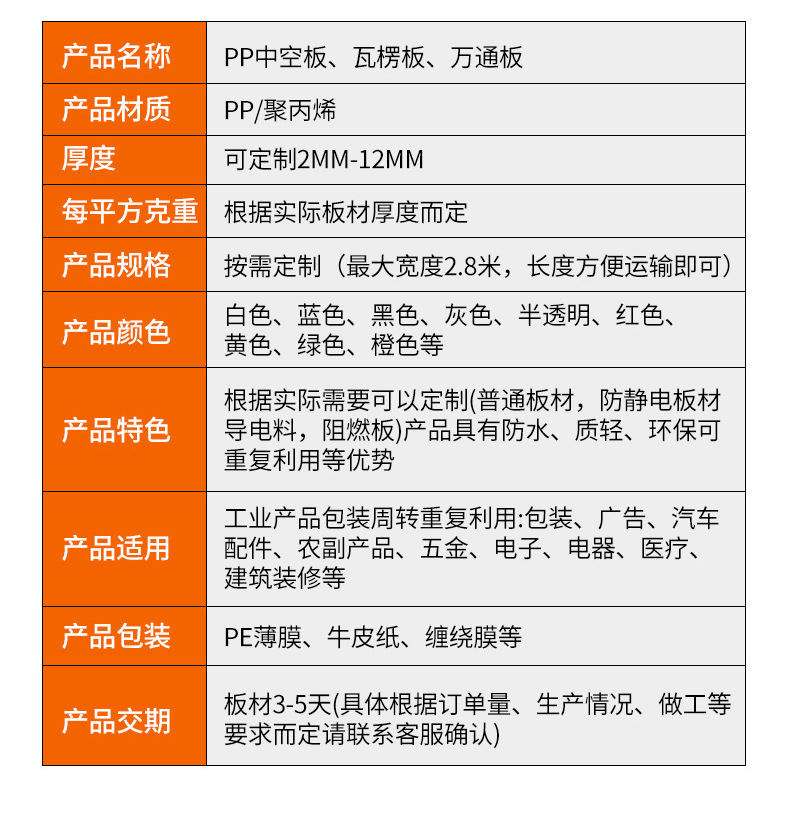 | 产品名称 | PP中空板、瓦楞板、万通板 |
|---|---|
| 产品材质 | PP/聚丙烯 |
| 厚度 | 可定制2MM-12MM |
| 每平方克重 | 根据实际板材厚度而定 |
| 产品规格 | 按需定制（最大宽度2.8米，长度方便运输即可） |
| 产品颜色 | 白色、蓝色、黑色、灰色、半透明、红色、黄色、绿色、橙色等 |
| 产品特色 | 根据实际需要可以定制(普通板材，防静电板材导电料，阻燃板)产品具有防水、质轻、环保可重复利用等优势 |
| 产品适用 | 工业产品包装周转重复利用:包装、广告、汽车配件、农副产品、五金、电子、电器、医疗、建筑装修等 |
| 产品包装 | PE薄膜、牛皮纸、缠绕膜等 |
| 产品交期 | 板材3-5天(具体根据订单量、生产情况、做工等要求而定请联系客服确认) |